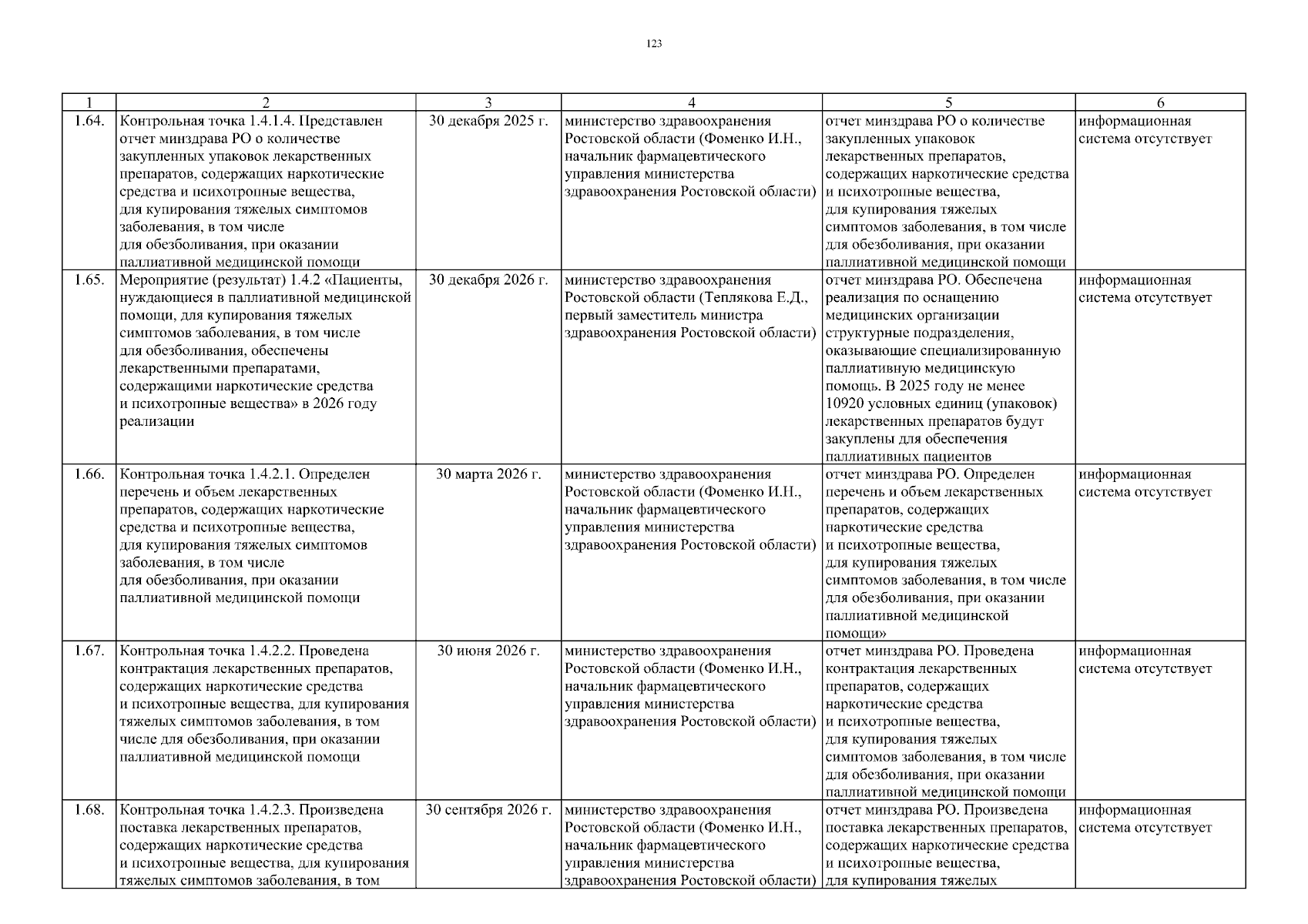 123

| 1 | 2 | 3 | 4 | 5 | 6 |
|---|---|---|---|---|---|
| 1.64. | Контрольная точка 1.4.1.4. Представлен отчет минздрава РО о количестве закупленных упаковок лекарственных препаратов, содержащих наркотические средства и психотропные вещества, для купирования тяжелых симптомов заболевания, в том числе для обезболивания, при оказании паллиативной медицинской помощи | 30 декабря 2025 г. | министерство здравоохранения Ростовской области (Фоменко И.Н., начальник фармацевтического управления министерства здравоохранения Ростовской области) | отчет минздрава РО о количестве закупленных упаковок лекарственных препаратов, содержащих наркотические средства и психотропные вещества, для купирования тяжелых симптомов заболевания, в том числе для обезболивания, при оказании паллиативной медицинской помощи | информационная система отсутствует |
| 1.65. | Мероприятие (результат) 1.4.2 «Пациенты, нуждающиеся в паллиативной медицинской помощи, для купирования тяжелых симптомов заболевания, в том числе для обезболивания, обеспечены лекарственными препаратами, содержащими наркотические средства и психотропные вещества» в 2026 году реализации | 30 декабря 2026 г. | министерство здравоохранения Ростовской области (Теплякова Е.Д., первый заместитель министра здравоохранения Ростовской области) | отчет минздрава РО. Обеспечена реализация по оснащению медицинских организации структурные подразделения, оказывающие специализированную паллиативную медицинскую помощь. В 2025 году не менее 10920 условных единиц (упаковок) лекарственных препаратов будут закуплены для обеспечения паллиативных пациентов | информационная система отсутствует |
| 1.66. | Контрольная точка 1.4.2.1. Определен перечень и объем лекарственных препаратов, содержащих наркотические средства и психотропные вещества, для купирования тяжелых симптомов заболевания, в том числе для обезболивания, при оказании паллиативной медицинской помощи | 30 марта 2026 г. | министерство здравоохранения Ростовской области (Фоменко И.Н., начальник фармацевтического управления министерства здравоохранения Ростовской области) | отчет минздрава РО. Определен перечень и объем лекарственных препаратов, содержащих наркотические средства и психотропные вещества, для купирования тяжелых симптомов заболевания, в том числе для обезболивания, при оказании паллиативной медицинской помощи» | информационная система отсутствует |
| 1.67. | Контрольная точка 1.4.2.2. Проведена контрактация лекарственных препаратов, содержащих наркотические средства и психотропные вещества, для купирования тяжелых симптомов заболевания, в том числе для обезболивания, при оказании паллиативной медицинской помощи | 30 июня 2026 г. | министерство здравоохранения Ростовской области (Фоменко И.Н., начальник фармацевтического управления министерства здравоохранения Ростовской области) | отчет минздрава РО. Проведена контрактация лекарственных препаратов, содержащих наркотические средства и психотропные вещества, для купирования тяжелых симптомов заболевания, в том числе для обезболивания, при оказании паллиативной медицинской помощи | информационная система отсутствует |
| 1.68. | Контрольная точка 1.4.2.3. Произведена поставка лекарственных препаратов, содержащих наркотические средства и психотропные вещества, для купирования тяжелых симптомов заболевания, в том | 30 сентября 2026 г. | министерство здравоохранения Ростовской области (Фоменко И.Н., начальник фармацевтического управления министерства здравоохранения Ростовской области) | отчет минздрава РО. Произведена поставка лекарственных препаратов, содержащих наркотические средства и психотропные вещества, для купирования тяжелых | информационная система отсутствует |